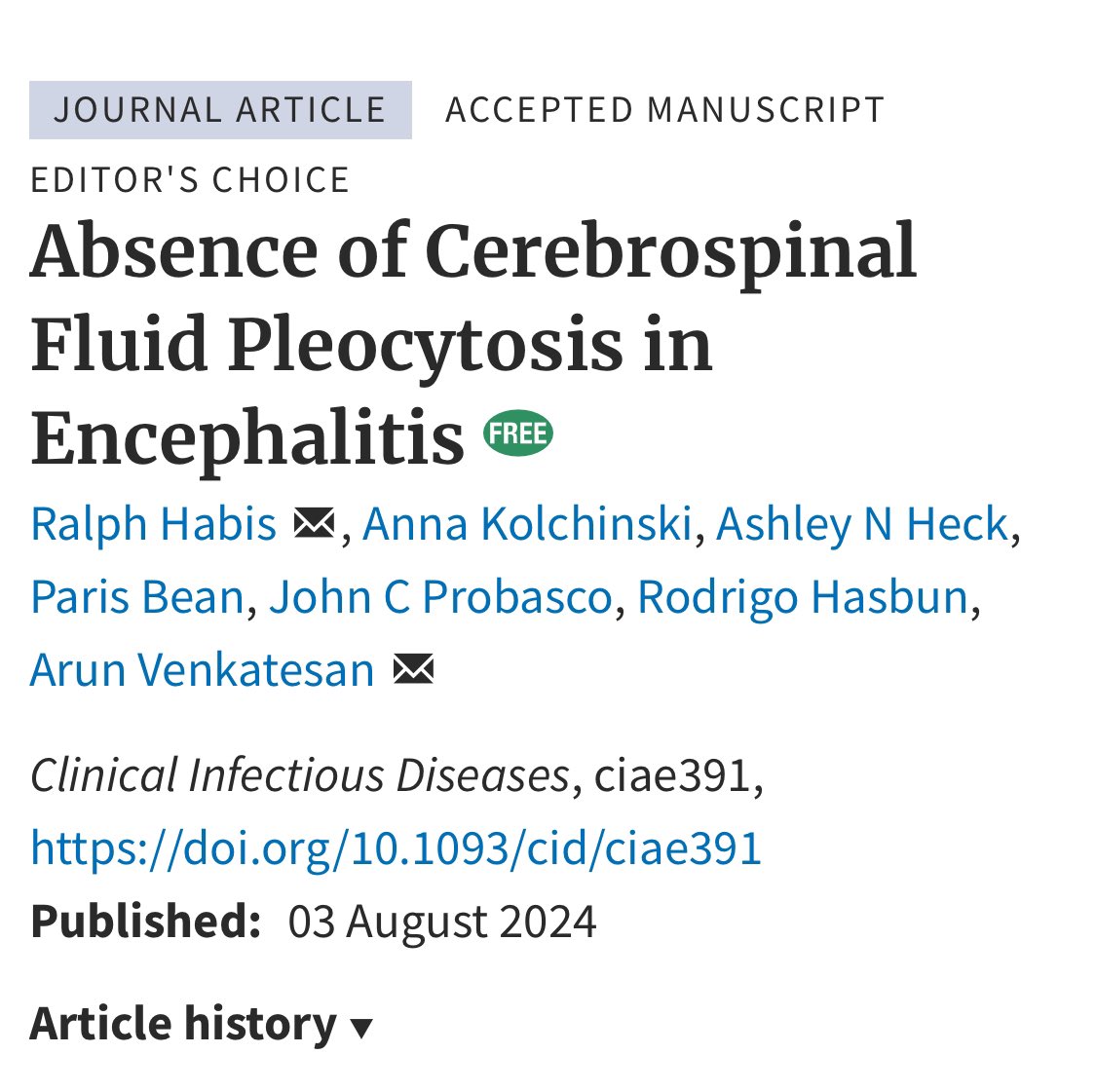 JOURNAL ARTICLE ACCEPTED MANUSCRIPT

EDITOR'S CHOICE

Absence of Cerebrospinal Fluid Pleocytosis in Encephalitis FREE

Ralph Habis, Anna Kolchinski, Ashley N Heck, Paris Bean, John C Probasco, Rodrigo Hasbun, Arun Venkatesan

Clinical Infectious Diseases, ciae391, https://doi.org/10.1093/cid/ciae391

Published: 03 August 2024

Article history ▾